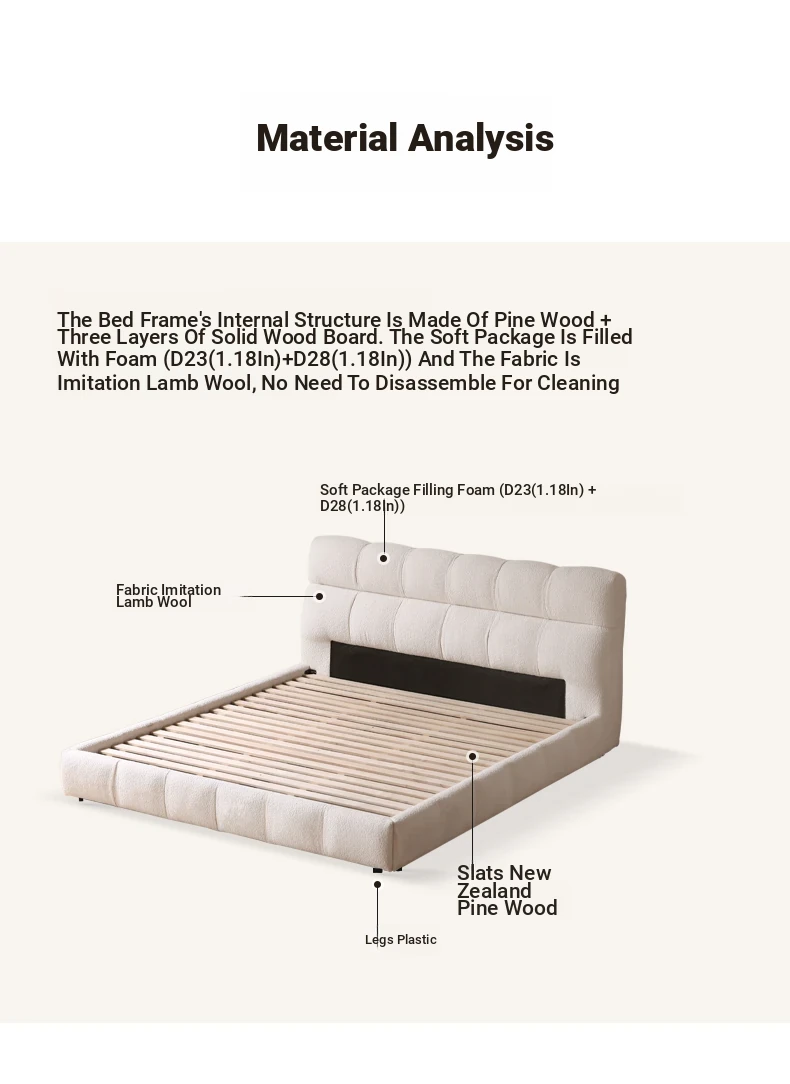 Material Analysis

The Bed Frame's Internal Structure Is Made Of Pine Wood + Three Layers Of Solid Wood Board. The Soft Package Is Filled With Foam (D23(1.18In)+D28(1.18In)) And The Fabric Is Imitation Lamb Wool, No Need To Disassemble For Cleaning

Soft Package Filling Foam (D23(1.18In) + D28(1.18In))

Fabric Imitation Lamb Wool

Slats New Zealand Pine Wood

Legs Plastic